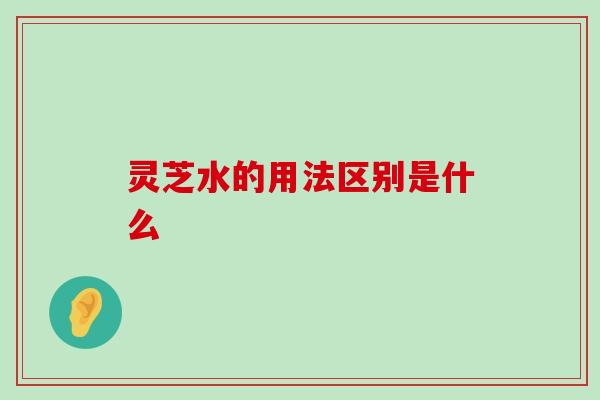 灵芝水的用法区别是什么